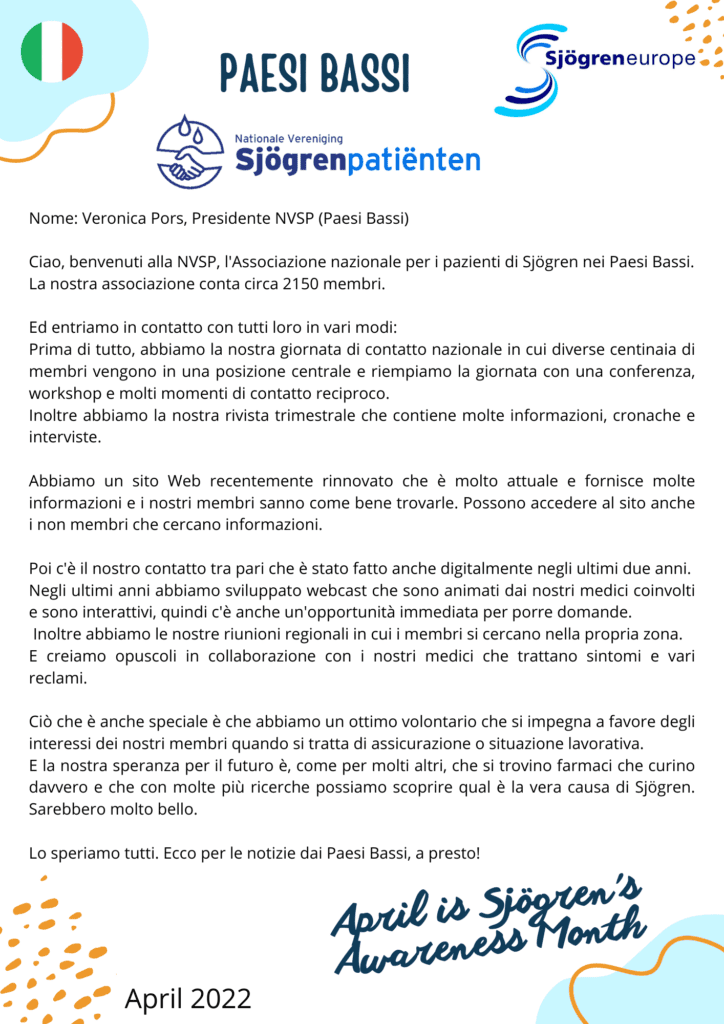 PAESI BASSI

Sjögreneurope

Nationale Vereniging
Sjögrenpatiënten

Nome: Veronica Pors, Presidente NVSP (Paesi Bassi)

Ciao, benvenuti alla NVSP, l'Associazione nazionale per i pazienti di Sjögren nei Paesi Bassi. La nostra associazione conta circa 2150 membri.

Ed entriamo in contatto con tutti loro in vari modi:
Prima di tutto, abbiamo la nostra giornata di contatto nazionale in cui diverse centinaia di membri vengono in una posizione centrale e riempiamo la giornata con una conferenza, workshop e molti momenti di contatto reciproco.
Inoltre abbiamo la nostra rivista trimestrale che contiene molte informazioni, cronache e interviste.

Abbiamo un sito Web recentemente rinnovato che è molto attuale e fornisce molte informazioni e i nostri membri sanno come bene trovarle. Possono accedere al sito anche i non membri che cercano informazioni.

Poi c'è il nostro contatto tra pari che è stato fatto anche digitalmente negli ultimi due anni.
Negli ultimi anni abbiamo sviluppato webcast che sono animati dai nostri medici coinvolti e sono interattivi, quindi c'è anche un'opportunità immediata per porre domande.
Inoltre abbiamo le nostre riunioni regionali in cui i membri si cercano nella propria zona.
E creiamo opuscoli in collaborazione con i nostri medici che trattano sintomi e vari reclami.

Ciò che è anche speciale è che abbiamo un ottimo volontario che si impegna a favore degli interessi dei nostri membri quando si tratta di assicurazione o situazione lavorativa.
E la nostra speranza per il futuro è, come per molti altri, che si trovino farmaci che curino davvero e che con molte più ricerche possiamo scoprire qual è la vera causa di Sjögren. Sarebbero molto bello.

Lo speriamo tutti. Ecco per le notizie dai Paesi Bassi, a presto!

April is Sjögren's Awareness Month

April 2022